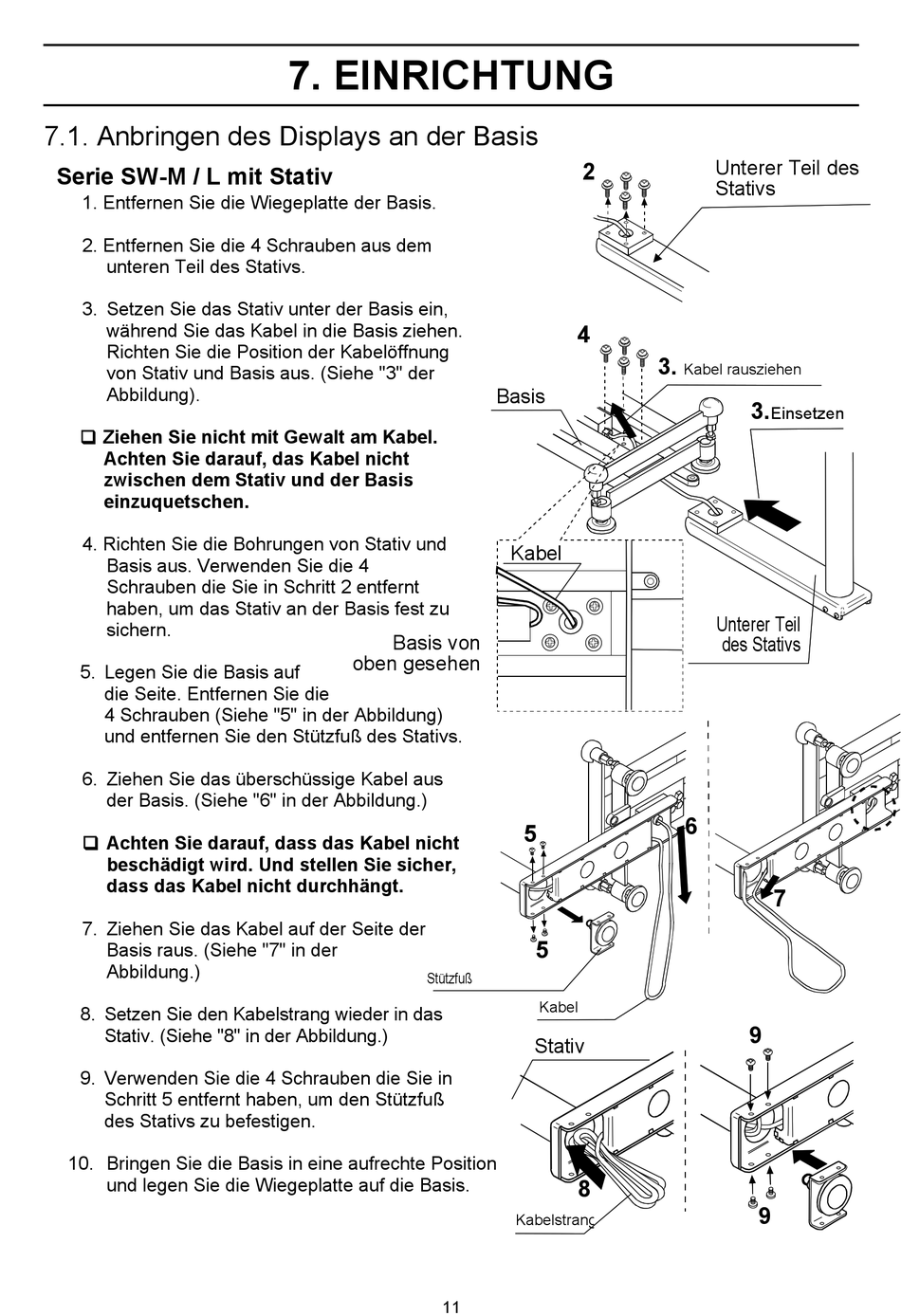 7. EINRICHTUNG

7.1. Anbringen des Displays an der Basis

Serie SW-M / L mit Stativ

1. Entfernen Sie die Wiegeplatte der Basis.

2. Entfernen Sie die 4 Schrauben aus dem unteren Teil des Stativs.

3. Setzen Sie das Stativ unter der Basis ein, während Sie das Kabel in die Basis ziehen. Richten Sie die Position der Kabelöffnung von Stativ und Basis aus. (Siehe "3" der Abbildung).

❑ Ziehen Sie nicht mit Gewalt am Kabel. Achten Sie darauf, das Kabel nicht zwischen dem Stativ und der Basis einzuquetschen.

4. Richten Sie die Bohrungen von Stativ und Basis aus. Verwenden Sie die 4 Schrauben die Sie in Schritt 2 entfernt haben, um das Stativ an der Basis fest zu sichern.

5. Legen Sie die Basis auf die Seite. Entfernen Sie die 4 Schrauben (Siehe "5" in der Abbildung) und entfernen Sie den Stützfuß des Stativs.

6. Ziehen Sie das überschüssige Kabel aus der Basis. (Siehe "6" in der Abbildung.)

❑ Achten Sie darauf, dass das Kabel nicht beschädigt wird. Und stellen Sie sicher, dass das Kabel nicht durchhängt.

7. Ziehen Sie das Kabel auf der Seite der Basis raus. (Siehe "7" in der Abbildung.)

8. Setzen Sie den Kabelstrang wieder in das Stativ. (Siehe "8" in der Abbildung.)

9. Verwenden Sie die 4 Schrauben die Sie in Schritt 5 entfernt haben, um den Stützfuß des Stativs zu befestigen.

10. Bringen Sie die Basis in eine aufrechte Position und legen Sie die Wiegeplatte auf die Basis.

2
Unterer Teil des Stativs
4
3. Kabel rausziehen
Basis
3. Einsetzen
Kabel
Basis von oben gesehen
Unterer Teil des Stativs
5
6
7
5
Stützfuß
Kabel
Stativ
9
8
Kabelstrang
9

11